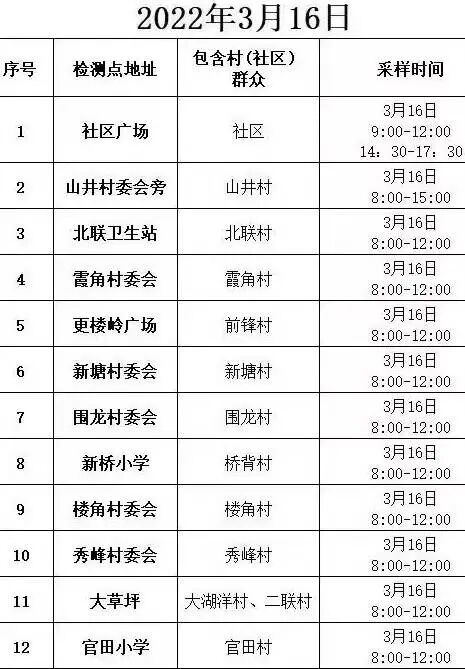 2022年3月16日

| 序号 | 检测点地址 | 包含村(社区)群众 | 采样时间 |
|---|---|---|---|
| 1 | 社区广场 | 社区 | 3月16日 9:00-12:00 14：30-17：30 |
| 2 | 山井村委会旁 | 山井村 | 3月16日 8:00-15:00 |
| 3 | 北联卫生站 | 北联村 | 3月16日 8:00-12:00 |
| 4 | 霞角村委会 | 霞角村 | 3月16日 8:00-12:00 |
| 5 | 更楼岭广场 | 前锋村 | 3月16日 8:00-12:00 |
| 6 | 新塘村委会 | 新塘村 | 3月16日 8:00-12:00 |
| 7 | 围龙村委会 | 围龙村 | 3月16日 8:00-12:00 |
| 8 | 新桥小学 | 桥背村 | 3月16日 8:00-12:00 |
| 9 | 楼角村委会 | 楼角村 | 3月16日 8:00-12:00 |
| 10 | 秀峰村委会 | 秀峰村 | 3月16日 8:00-12:00 |
| 11 | 大草坪 | 大湖洋村、二联村 | 3月16日 8:00-12:00 |
| 12 | 官田小学 | 官田村 | 3月16日 8:00-12:00 |